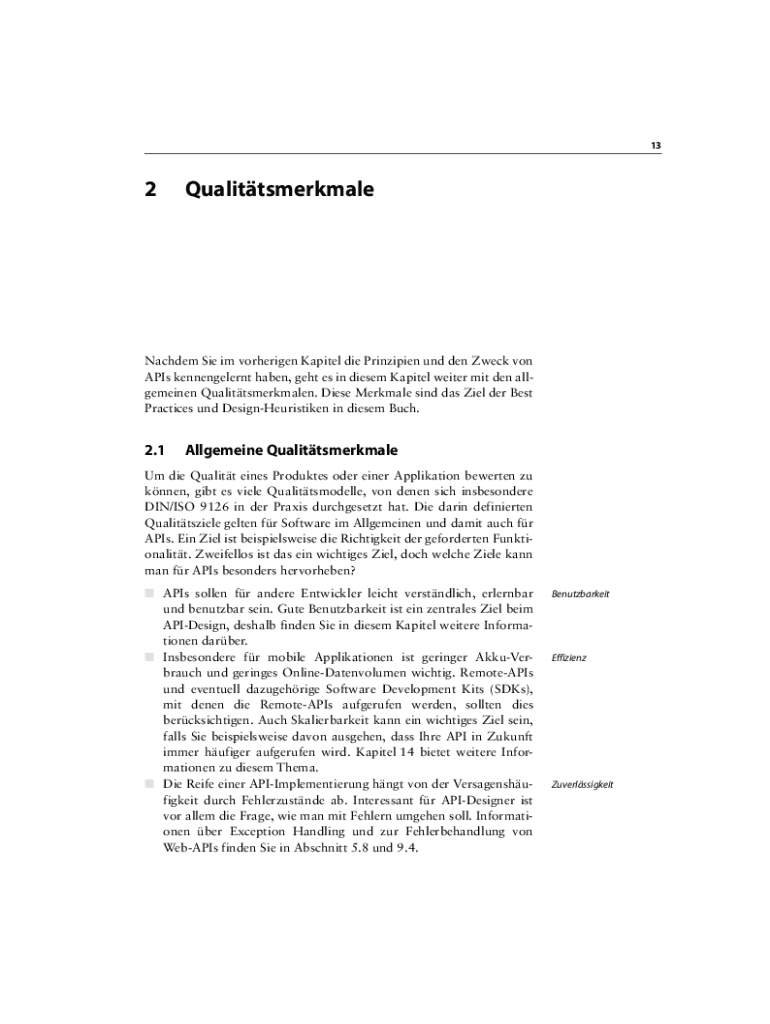 13

2 Qualitätsmerkmale

Nachdem Sie im vorherigen Kapitel die Prinzipien und den Zweck von APIs kennengelernt haben, geht es in diesem Kapitel weiter mit den allgemeinen Qualitätsmerkmalen. Diese Merkmale sind das Ziel der Best Practices und Design-Heuristiken in diesem Buch.

2.1 Allgemeine Qualitätsmerkmale

Um die Qualität eines Produktes oder einer Applikation bewerten zu können, gibt es viele Qualitätsmodelle, von denen sich insbesondere DIN/ISO 9126 in der Praxis durchgesetzt hat. Die darin definierten Qualitätsziele gelten für Software im Allgemeinen und damit auch für APIs. Ein Ziel ist beispielsweise die Richtigkeit der geforderten Funktionalität. Zweifellos ist das ein wichtiges Ziel, doch welche Ziele kann man für APIs besonders hervorheben?

Benutzbarkeit

■ APIs sollen für andere Entwickler leicht verständlich, erlernbar und benutzbar sein. Gute Benutzbarkeit ist ein zentrales Ziel beim API-Design, deshalb finden Sie in diesem Kapitel weitere Informationen darüber.

Effizienz

■ Insbesondere für mobile Applikationen ist geringer Akku-Verbrauch und geringes Online-Datenvolumen wichtig. Remote-APIs und eventuell dazugehörige Software Development Kits (SDKs), mit denen die Remote-APIs aufgerufen werden, sollten dies berücksichtigen. Auch Skalierbarkeit kann ein wichtiges Ziel sein, falls Sie beispielsweise davon ausgehen, dass Ihre API in Zukunft immer häufiger aufgerufen wird. Kapitel 14 bietet weitere Informationen zu diesem Thema.

Zuverlässigkeit

■ Die Reife einer API-Implementierung hängt von der Versagenshäufigkeit durch Fehlerzustände ab. Interessant für API-Designer ist vor allem die Frage, wie man mit Fehlern umgehen soll. Informationen über Exception Handling und zur Fehlerbehandlung von Web-APIs finden Sie in Abschnitt 5.8 und 9.4.